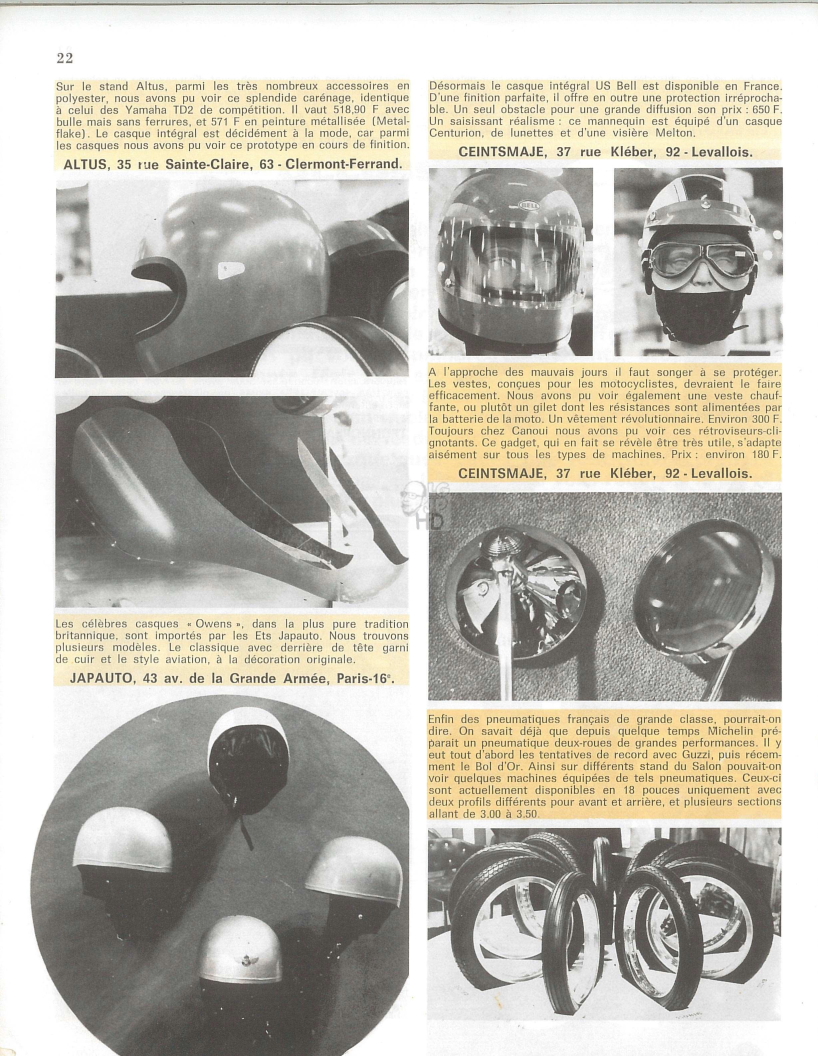 22

Sur le stand Altus, parmi les très nombreux accessoires en polyester, nous avons pu voir ce splendide carénage, identique à celui des Yamaha TD2 de compétition. Il vaut 518,90 F avec bulle mais sans ferrures, et 571 F en peinture métallisée (Metalflake). Le casque intégral est décidément à la mode, car parmi les casques nous avons pu voir ce prototype en cours de finition.

ALTUS, 35 rue Sainte-Claire, 63 - Clermont-Ferrand.

Les célèbres casques « Owens », dans la plus pure tradition britannique, sont importés par les Ets Japauto. Nous trouvons plusieurs modèles. Le classique avec derrière de tête garni de cuir et le style aviation, à la décoration originale.

JAPAUTO, 43 av. de la Grande Armée, Paris-16e.

Désormais le casque intégral US Bell est disponible en France. D'une finition parfaite, il offre en outre une protection irréprochable. Un seul obstacle pour une grande diffusion son prix : 650 F. Un saisissant réalisme : ce mannequin est équipé d'un casque Centurion, de lunettes et d'une visière Melton.

CEINTSMAJE, 37 rue Kléber, 92 - Levallois.

A l'approche des mauvais jours il faut songer à se protéger. Les vestes, conçues pour les motocyclistes, devraient le faire efficacement. Nous avons pu voir également une veste chauffante, ou plutôt un gilet dont les résistances sont alimentées par la batterie de la moto. Un vêtement révolutionnaire. Environ 300 F. Toujours chez Canoui nous avons pu voir ces rétroviseurs-clignotants. Ce gadget, qui en fait se révèle être très utile, s'adapte aisément sur tous les types de machines. Prix : environ 180 F.

CEINTSMAJE, 37 rue Kléber, 92 - Levallois.

Enfin des pneumatiques français de grande classe, pourrait-on dire. On savait déjà que depuis quelque temps Michelin préparait un pneumatique deux-roues de grandes performances. Il y eut tout d'abord les tentatives de record avec Guzzi, puis récemment le Bol d'Or. Ainsi sur différents stand du Salon pouvait-on voir quelques machines équipées de tels pneumatiques. Ceux-ci sont actuellement disponibles en 18 pouces uniquement avec deux profils différents pour avant et arrière, et plusieurs sections allant de 3.00 à 3.50.